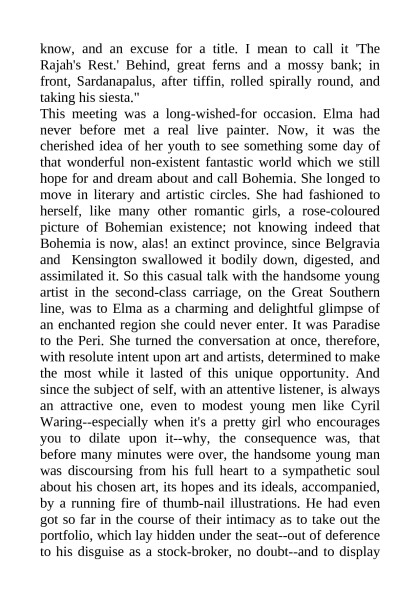 know, and an excuse for a title. I mean to call it 'The Rajah's Rest.' Behind, great ferns and a mossy bank; in front, Sardanapalus, after tiffin, rolled spirally round, and taking his siesta."
This meeting was a long-wished-for occasion. Elma had never before met a real live painter. Now, it was the cherished idea of her youth to see something some day of that wonderful non-existent fantastic world which we still hope for and dream about and call Bohemia. She longed to move in literary and artistic circles. She had fashioned to herself, like many other romantic girls, a rose-coloured picture of Bohemian existence; not knowing indeed that Bohemia is now, alas! an extinct province, since Belgravia and Kensington swallowed it bodily down, digested, and assimilated it. So this casual talk with the handsome young artist in the second-class carriage, on the Great Southern line, was to Elma as a charming and delightful glimpse of an enchanted region she could never enter. It was Paradise to the Peri. She turned the conversation at once, therefore, with resolute intent upon art and artists, determined to make the most while it lasted of this unique opportunity. And since the subject of self, with an attentive listener, is always an attractive one, even to modest young men like Cyril Waring--especially when it's a pretty girl who encourages you to dilate upon it--why, the consequence was, that before many minutes were over, the handsome young man was discoursing from his full heart to a sympathetic soul about his chosen art, its hopes and its ideals, accompanied, by a running fire of thumb-nail illustrations. He had even got so far in the course of their intimacy as to take out the portfolio, which lay hidden under the seat--out of deference to his disguise as a stock-broker, no doubt--and to display